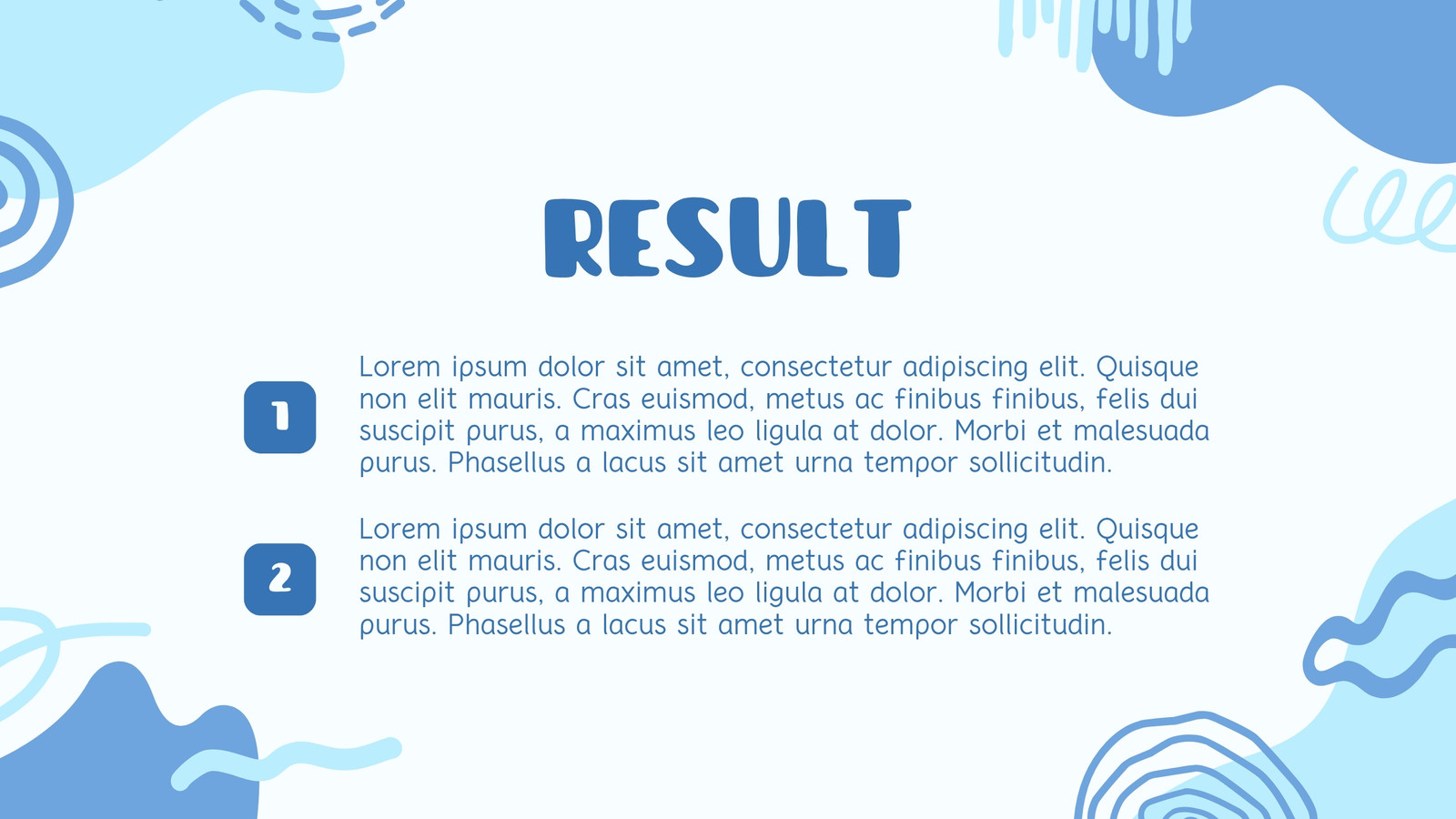 RESULT

1

Lorem ipsum dolor sit amet, consectetur adipiscing elit. Quisque non elit mauris. Cras euismod, metus ac finibus finibus, felis dui suscipit purus, a maximus leo ligula at dolor. Morbi et malesuada purus. Phasellus a lacus sit amet urna tempor sollicitudin.

2

Lorem ipsum dolor sit amet, consectetur adipiscing elit. Quisque non elit mauris. Cras euismod, metus ac finibus finibus, felis dui suscipit purus, a maximus leo ligula at dolor. Morbi et malesuada purus. Phasellus a lacus sit amet urna tempor sollicitudin.